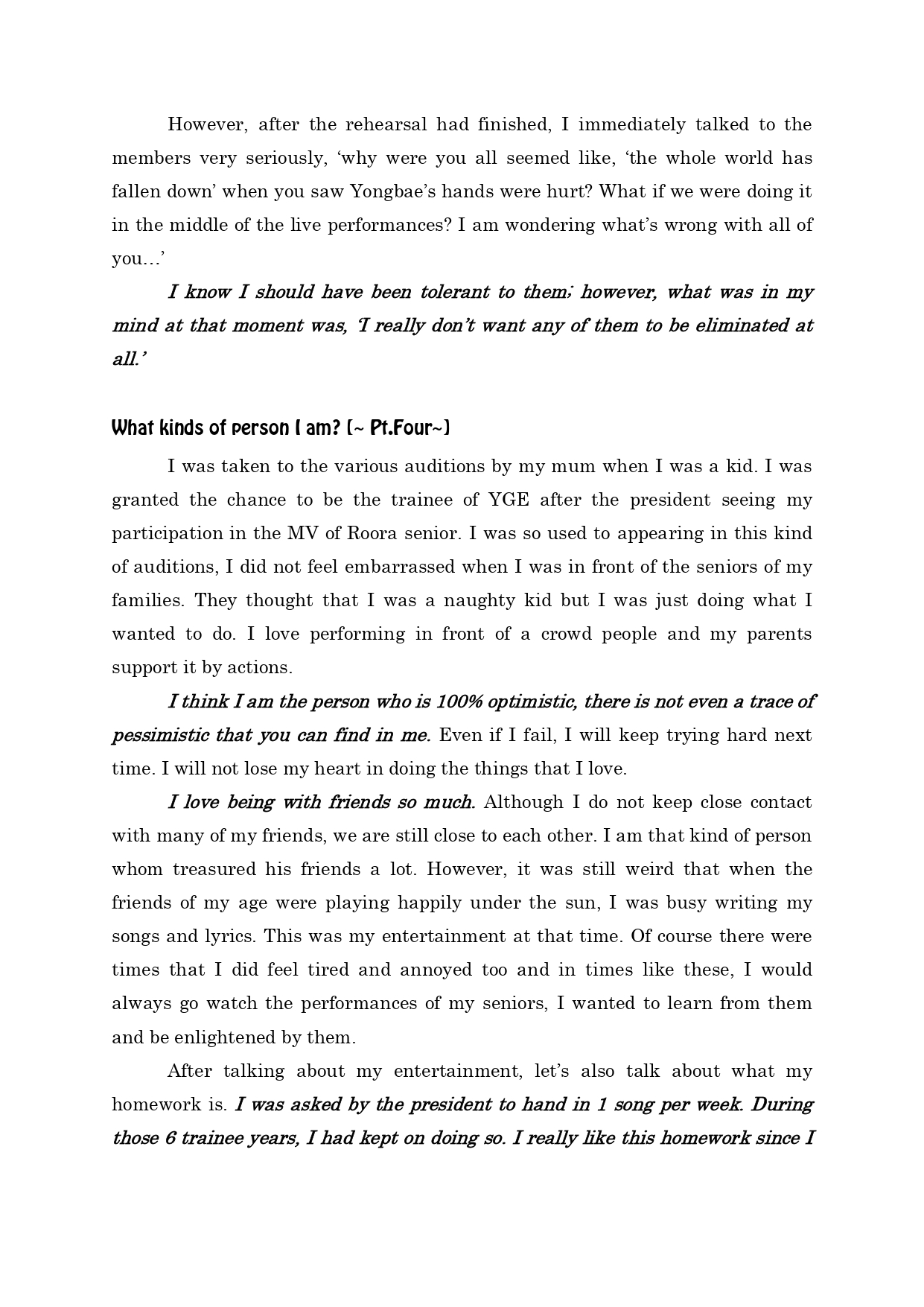 However, after the rehearsal had finished, I immediately talked to the members very seriously, ‘why were you all seemed like, ‘the whole world has fallen down’ when you saw Yongbae’s hands were hurt? What if we were doing it in the middle of the live performances? I am wondering what’s wrong with all of you…’

I know I should have been tolerant to them; however, what was in my mind at that moment was, ‘I really don’t want any of them to be eliminated at all.’

What kinds of person I am? (~ Pt.Four~)

I was taken to the various auditions by my mum when I was a kid. I was granted the chance to be the trainee of YGE after the president seeing my participation in the MV of Roora senior. I was so used to appearing in this kind of auditions, I did not feel embarrassed when I was in front of the seniors of my families. They thought that I was a naughty kid but I was just doing what I wanted to do. I love performing in front of a crowd people and my parents support it by actions.

I think I am the person who is 100% optimistic, there is not even a trace of pessimistic that you can find in me. Even if I fail, I will keep trying hard next time. I will not lose my heart in doing the things that I love.

I love being with friends so much. Although I do not keep close contact with many of my friends, we are still close to each other. I am that kind of person whom treasured his friends a lot. However, it was still weird that when the friends of my age were playing happily under the sun, I was busy writing my songs and lyrics. This was my entertainment at that time. Of course there were times that I did feel tired and annoyed too and in times like these, I would always go watch the performances of my seniors, I wanted to learn from them and be enlightened by them.

After talking about my entertainment, let’s also talk about what my homework is. I was asked by the president to hand in 1 song per week. During those 6 trainee years, I had kept on doing so. I really like this homework since I